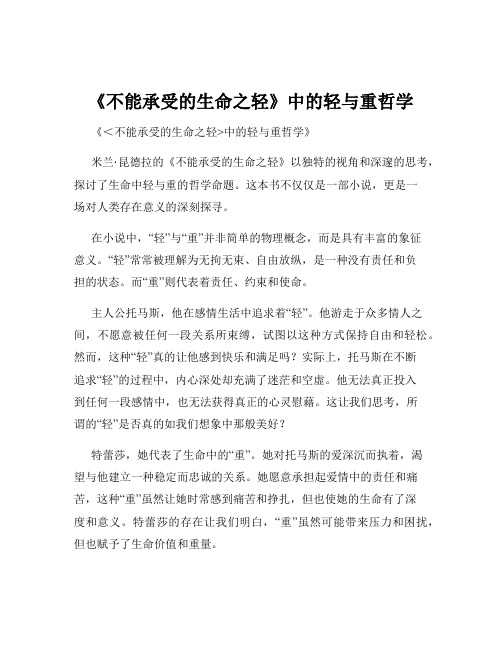 《不能承受的生命之轻》中的轻与重哲学

《<不能承受的生命之轻>中的轻与重哲学》

米兰·昆德拉的《不能承受的生命之轻》以独特的视角和深邃的思考，探讨了生命中轻与重的哲学命题。这本书不仅仅是一部小说，更是一场对人类存在意义的深刻探寻。

在小说中，“轻”与“重”并非简单的物理概念，而是具有丰富的象征意义。“轻”常常被理解为无拘无束、自由放纵，是一种没有责任和负担的状态。而“重”则代表着责任、约束和使命。

主人公托马斯，他在感情生活中追求着“轻”。他游走于众多情人之间，不愿意被任何一段关系所束缚，试图以这种方式保持自由和轻松。然而，这种“轻”真的让他感到快乐和满足吗？实际上，托马斯在不断追求“轻”的过程中，内心深处却充满了迷茫和空虚。他无法真正投入到任何一段感情中，也无法获得真正的心灵慰藉。这让我们思考，所谓的“轻”是否真的如我们想象中那般美好？

特蕾莎，她代表了生命中的“重”。她对托马斯的爱深沉而执着，渴望与他建立一种稳定而忠诚的关系。她愿意承担起爱情中的责任和痛苦，这种“重”虽然让她时常感到痛苦和挣扎，但也使她的生命有了深度和意义。特蕾莎的存在让我们明白，“重”虽然可能带来压力和困扰，但也赋予了生命价值和重量。